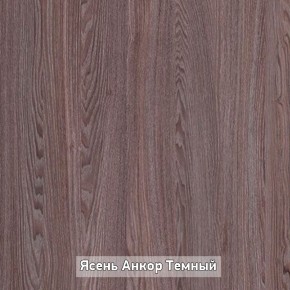 Ясень Анкор Темный